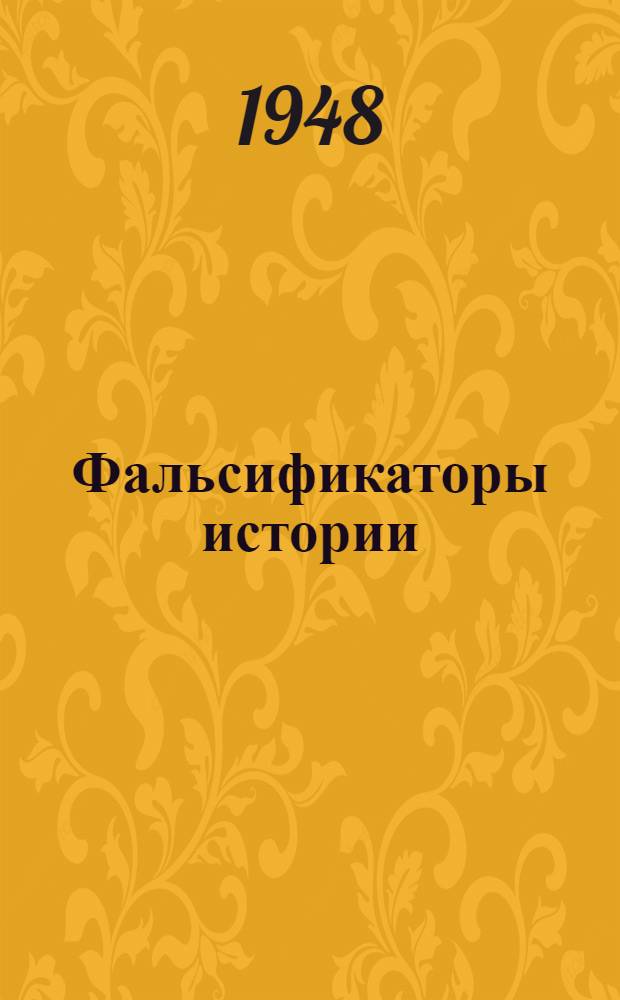 1948

Фальсификаторы истории